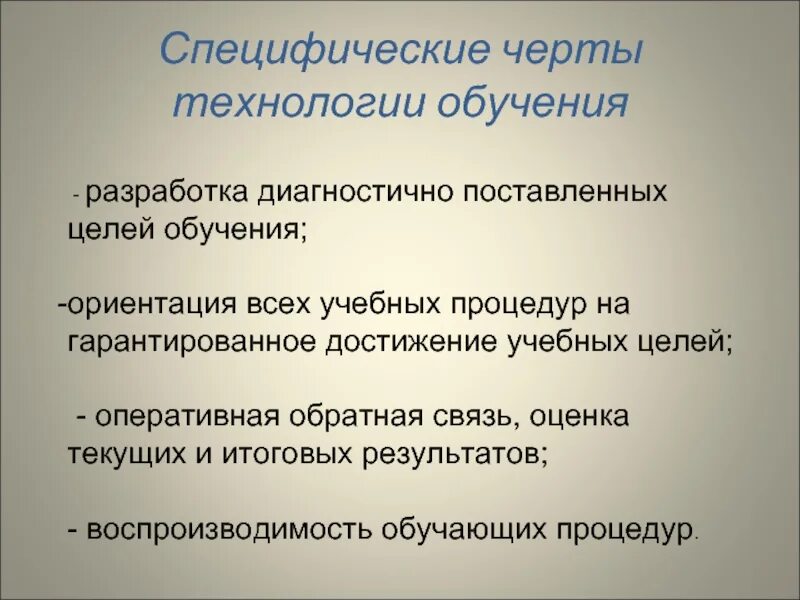 Специфические черты технологии обучения

- разработка диагностично поставленных целей обучения;

-ориентация всех учебных процедур на гарантированное достижение учебных целей;

- оперативная обратная связь, оценка текущих и итоговых результатов;

- воспроизводимость обучающих процедур.